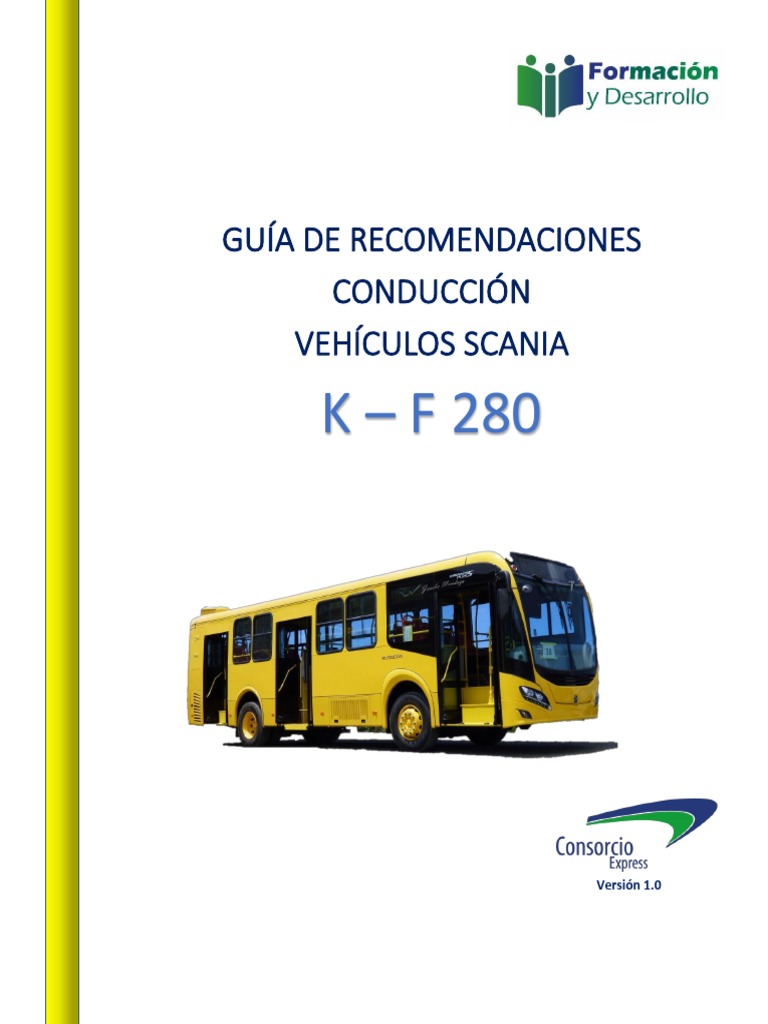 Formación y Desarrollo

GUÍA DE RECOMENDACIONES
CONDUCCIÓN
VEHÍCULOS SCANIA

K – F 280

Consorcio Express

Versión 1.0